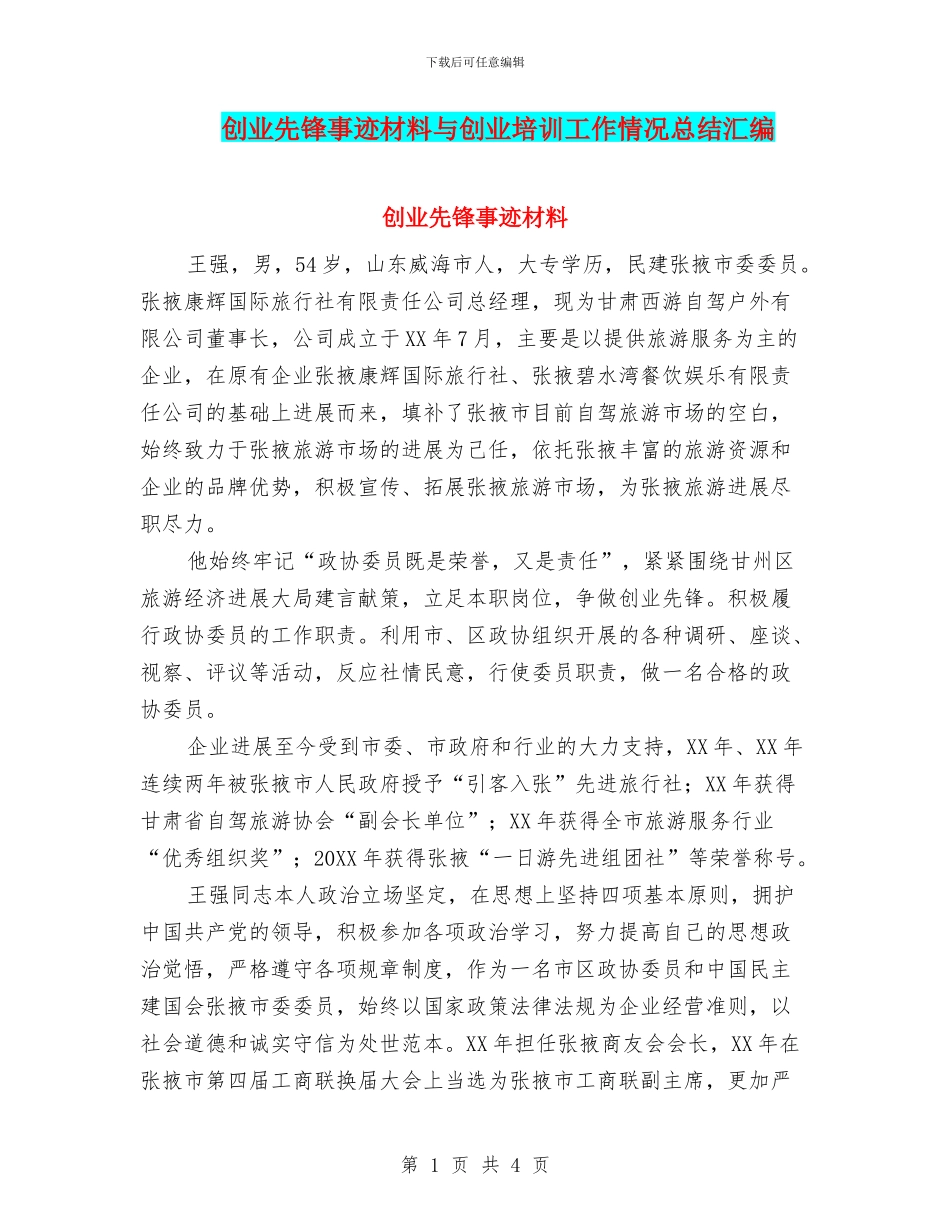 下载后可任意编辑

创业先锋事迹材料与创业培训工作情况总结汇编

创业先锋事迹材料

王强，男，54岁，山东威海市人，大专学历，民建张掖市委委员。张掖康辉国际旅行社有限责任公司总经理，现为甘肃西游自驾户外有限公司董事长，公司成立于XX年7月，主要是以提供旅游服务为主的企业，在原有企业张掖康辉国际旅行社、张掖碧水湾餐饮娱乐有限责任公司的基础上进展而来，填补了张掖市目前自驾旅游市场的空白，始终致力于张掖旅游市场的进展为己任，依托张掖丰富的旅游资源和企业的品牌优势，积极宣传、拓展张掖旅游市场，为张掖旅游进展尽职尽力。

他始终牢记“政协委员既是荣誉，又是责任”，紧紧围绕甘州区旅游经济进展大局建言献策，立足本职岗位，争做创业先锋。积极履行政协委员的工作职责。利用市、区政协组织开展的各种调研、座谈、视察、评议等活动，反应社情民意，行使委员职责，做一名合格的政协委员。

企业进展至今受到市委、市政府和行业的大力支持，XX年、XX年连续两年被张掖市人民政府授予“引客入张”先进旅行社；XX年获得甘肃省自驾旅游协会“副会长单位”；XX年获得全市旅游服务行业“优秀组织奖”；20XX年获得张掖“一日游先进组团社”等荣誉称号。

王强同志本人政治立场坚定，在思想上坚持四项基本原则，拥护中国共产党的领导，积极参加各项政治学习，努力提高自己的思想政治觉悟，严格遵守各项规章制度，作为一名市区政协委员和中国民主建国会张掖市委委员，始终以国家政策法律法规为企业经营准则，以社会道德和诚实守信为处世范本。XX年担任张掖商友会会长，XX年在张掖市第四届工商联换届大会上当选为张掖市工商联副主席，更加严

第 1 页 共 4 页